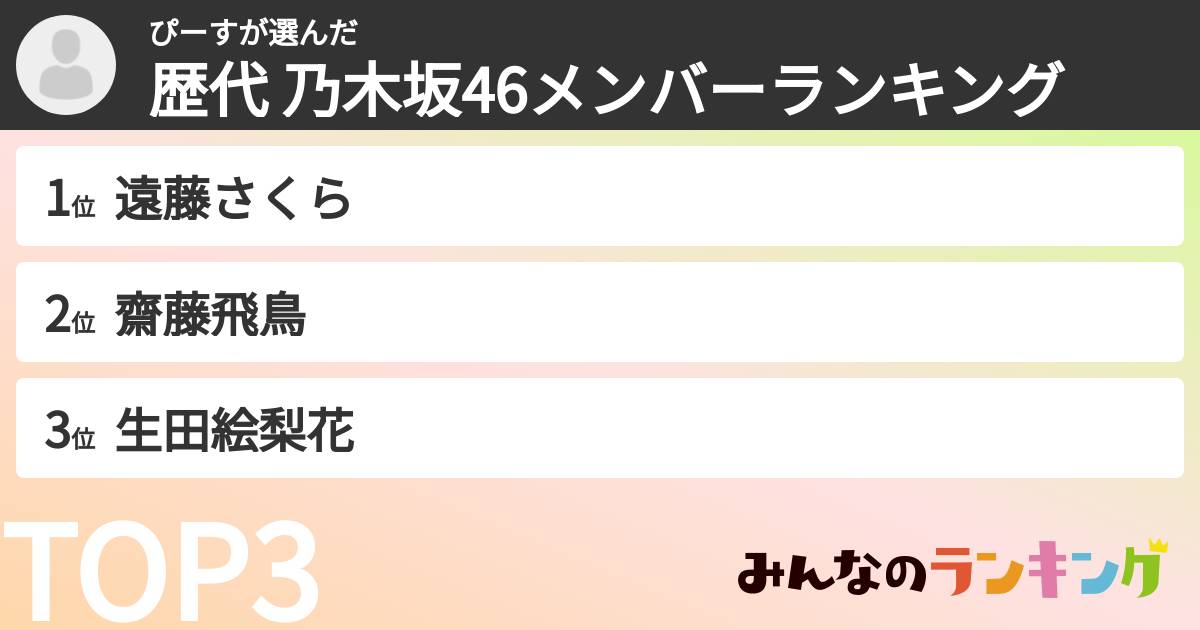 ぴーすが選んだ
歴代 乃木坂46メンバーランキング

1位 遠藤さくら

2位 齋藤飛鳥

3位 生田絵梨花

TOP3

みんなのランキング